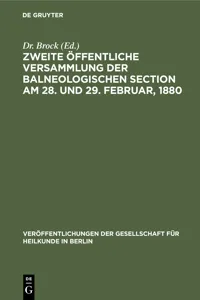 DE GRUYTER

Dr. Brock (Ed.)

ZWEITE ÖFFENTLICHE VERSAMMLUNG DER BALNEOLOGISCHEN SECTION AM 28. UND 29. FEBRUAR, 1880

VERÖFFENTLICHUNGEN DER GESELLSCHAFT FÜR HEILKUNDE IN BERLIN

DE G